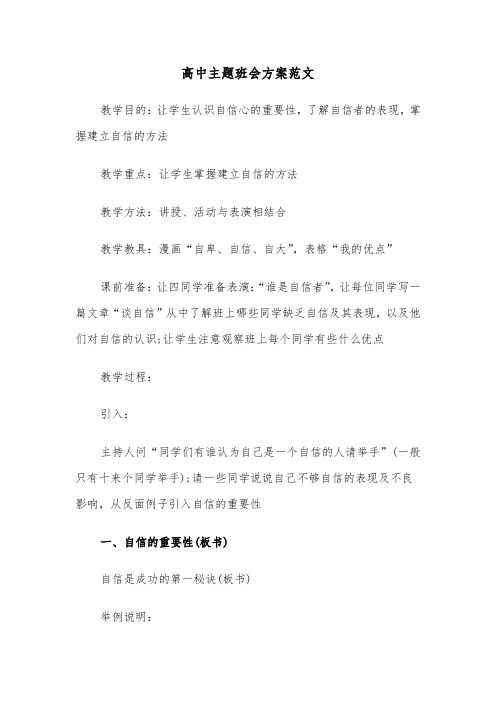 高中主题班会方案范文

教学目的：让学生认识自信心的重要性，了解自信者的表现，掌握建立自信的方法

教学重点：让学生掌握建立自信的方法

教学方法：讲授、活动与表演相结合

教学教具：漫画“自卑、自信、自大”，表格“我的优点”

课前准备：让四同学准备表演：“谁是自信者”，让每位同学写一篇文章“谈自信”从中了解班上哪些同学缺乏自信及其表现，以及他们对自信的认识;让学生注意观察班上每个同学有些什么优点

教学过程：

引入：

主持人问“同学们有谁认为自己是一个自信的人请举手”(一般只有十来个同学举手);请一些同学说说自己不够自信的表现及不良影响，从反面例子引入自信的重要性

一、自信的重要性(板书)

自信是成功的第一秘诀(板书)

举例说明：